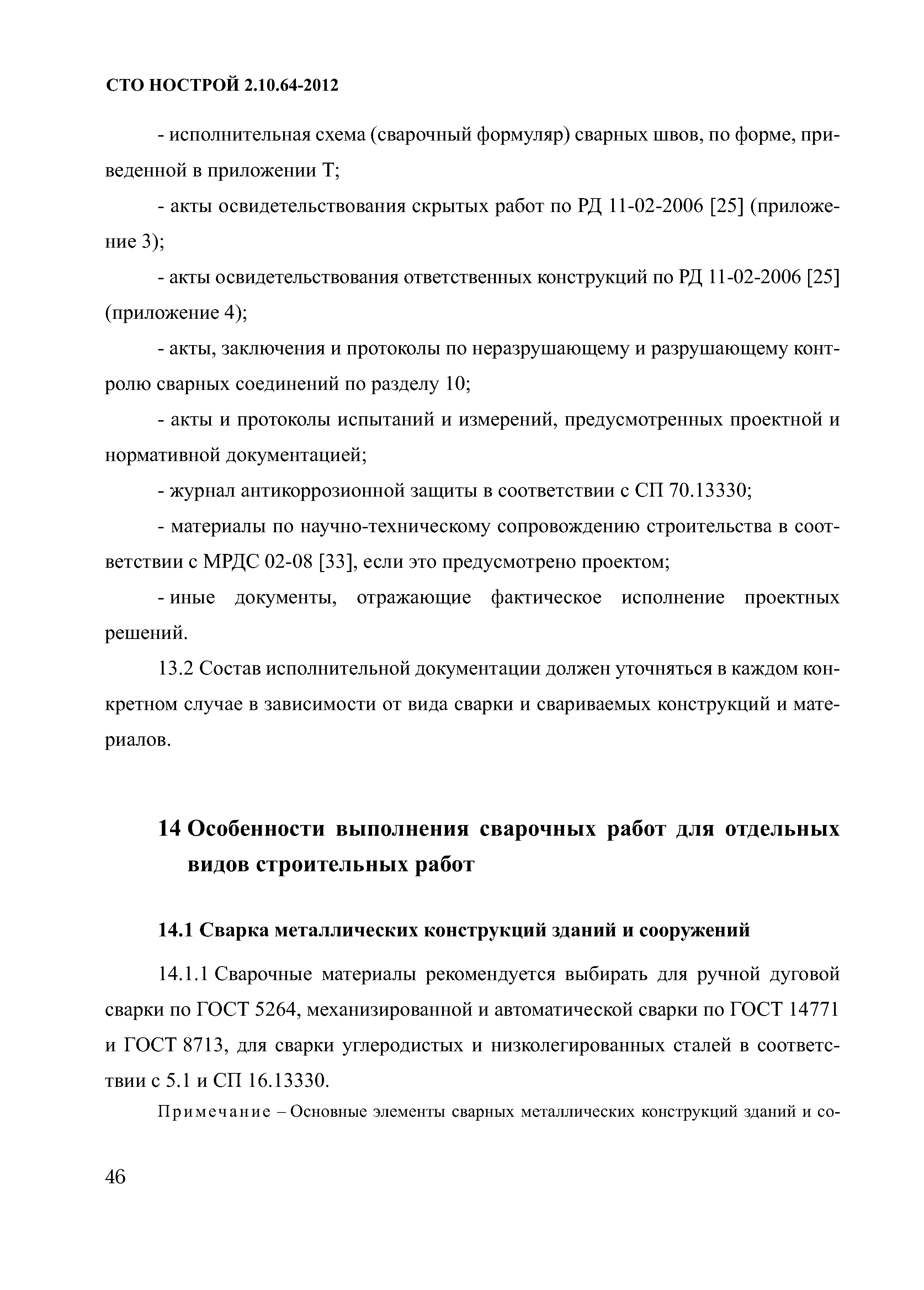 СТО НОСТРОЙ 2.10.64-2012

- исполнительная схема (сварочный формуляр) сварных швов, по форме, приведенной в приложении Т;

- акты освидетельствования скрытых работ по РД 11-02-2006 [25] (приложение 3);

- акты освидетельствования ответственных конструкций по РД 11-02-2006 [25] (приложение 4);

- акты, заключения и протоколы по неразрушающему и разрушающему контролю сварных соединений по разделу 10;

- акты и протоколы испытаний и измерений, предусмотренных проектной и нормативной документацией;

- журнал антикоррозионной защиты в соответствии с СП 70.13330;

- материалы по научно-техническому сопровождению строительства в соответствии с МРДС 02-08 [33], если это предусмотрено проектом;

- иные документы, отражающие фактическое исполнение проектных решений.

13.2 Состав исполнительной документации должен уточняться в каждом конкретном случае в зависимости от вида сварки и свариваемых конструкций и материалов.

14 Особенности выполнения сварочных работ для отдельных видов строительных работ

14.1 Сварка металлических конструкций зданий и сооружений

14.1.1 Сварочные материалы рекомендуется выбирать для ручной дуговой сварки по ГОСТ 5264, механизированной и автоматической сварки по ГОСТ 14771 и ГОСТ 8713, для сварки углеродистых и низколегированных сталей в соответствии с 5.1 и СП 16.13330.

Примечание – Основные элементы сварных металлических конструкций зданий и со-

46